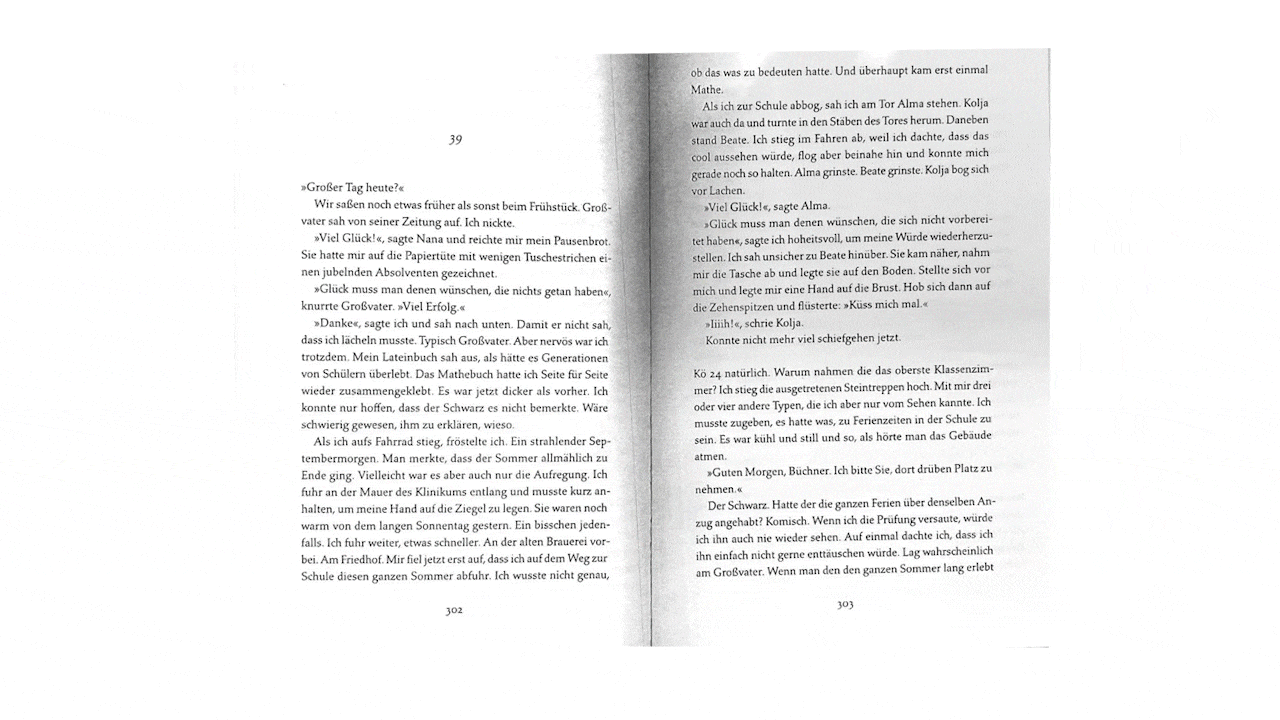 39

»Großer Tag heute?«

Wir saßen noch etwas früher als sonst beim Frühstück. Großvater sah von seiner Zeitung auf. Ich nickte.

»Viel Glück!«, sagte Nana und reichte mir mein Pausenbrot. Sie hatte mir auf die Papiertüte mit wenigen Tuschestrichen einen jubelnden Absolventen gezeichnet.

»Glück muss man denen wünschen, die nichts getan haben«, knurrte Großvater. »Viel Erfolg.«

»Danke«, sagte ich und sah nach unten. Damit er nicht sah, dass ich lächeln musste. Typisch Großvater. Aber nervös war ich trotzdem. Mein Lateinbuch sah aus, als hätte es Generationen von Schülern überlebt. Das Mathebuch hatte ich Seite für Seite wieder zusammengeklebt. Es war jetzt dicker als vorher. Ich konnte nur hoffen, dass der Schwarz es nicht bemerkte. Wäre schwierig gewesen, ihm zu erklären, wieso.

Als ich aufs Fahrrad stieg, fröstelte ich. Ein strahlender Septembermorgen. Man merkte, dass der Sommer allmählich zu Ende ging. Vielleicht war es aber auch nur die Aufregung. Ich fuhr an der Mauer des Klinikums entlang und musste kurz anhalten, um meine Hand auf die Ziegel zu legen. Sie waren noch warm von dem langen Sonnentag gestern. Ein bisschen jedenfalls. Ich fuhr weiter, etwas schneller. An der alten Brauerei vorbei. Am Friedhof. Mir fiel jetzt erst auf, dass ich auf dem Weg zur Schule diesen ganzen Sommer abfuhr. Ich wusste nicht genau,

302

ob das was zu bedeuten hatte. Und überhaupt kam erst einmal Mathe.

Als ich zur Schule abbog, sah ich am Tor Alma stehen. Kolja war auch da und turnte in den Stäben des Tores herum. Daneben stand Beate. Ich stieg im Fahren ab, weil ich dachte, dass das cool aussehen würde, flog aber beinahe hin und konnte mich gerade noch so halten. Alma grinste. Beate grinste. Kolja bog sich vor Lachen.

»Viel Glück!«, sagte Alma.

»Glück muss man denen wünschen, die sich nicht vorbereitet haben«, sagte ich hoheitsvoll, um meine Würde wiederherzustellen. Ich sah unsicher zu Beate hinüber. Sie kam näher, nahm mir die Tasche ab und legte sie auf den Boden. Stellte sich vor mich und legte mir eine Hand auf die Brust. Hob sich dann auf die Zehenspitzen und flüsterte: »Küss mich mal.«

»Iiiih!«, schrie Kolja.

Konnte nicht mehr viel schiefgehen jetzt.

Kö 24 natürlich. Warum nahmen die das oberste Klassenzimmer? Ich stieg die ausgetretenen Steintreppen hoch. Mit mir drei oder vier andere Typen, die ich aber nur vom Sehen kannte. Ich musste zugeben, es hatte was, zu Ferienzeiten in der Schule zu sein. Es war kühl und still und so, als hörte man das Gebäude atmen.

»Guten Morgen, Büchner. Ich bitte Sie, dort drüben Platz zu nehmen.«

Der Schwarz. Hatte der die ganzen Ferien über denselben Anzug angehabt? Komisch. Wenn ich die Prüfung versaute, würde ich ihn auch nie wieder sehen. Auf einmal dachte ich, dass ich ihn einfach nicht gerne enttäuschen würde. Lag wahrscheinlich am Großvater. Wenn man den den ganzen Sommer lang erlebt

303